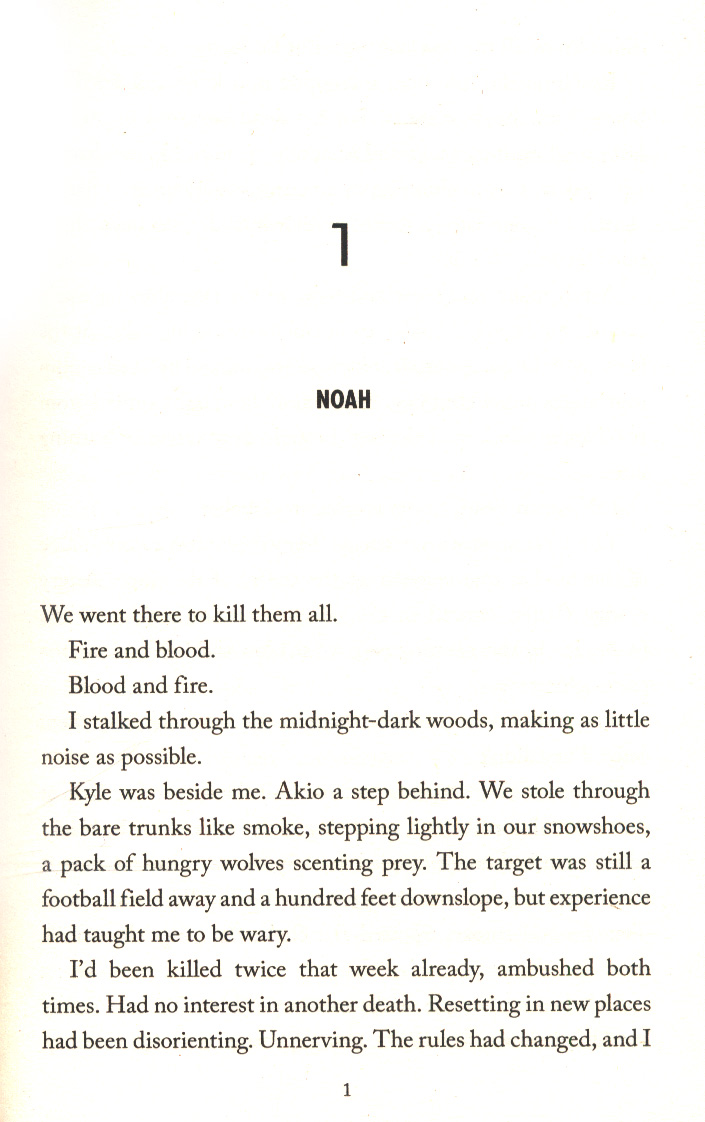 1

NOAH

We went there to kill them all.

Fire and blood.

Blood and fire.

I stalked through the midnight-dark woods, making as little noise as possible.

Kyle was beside me. Akio a step behind. We stole through the bare trunks like smoke, stepping lightly in our snowshoes, a pack of hungry wolves scenting prey. The target was still a football field away and a hundred feet downslope, but experience had taught me to be wary.

I'd been killed twice that week already, ambushed both times. Had no interest in another death. Resetting in new places had been disorienting. Unnerving. The rules had changed, and I

1